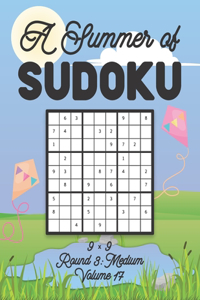 A Summer of
SUDOKU

| | | | | | | | | |
|---|---|---|---|---|---|---|---|---|
| | 6 | 3 | | | | 9 | | 8 |
| 7 | 4 | | | 3 | 2 | | | |
| 1 | | | | | 9 | 7 | 2 | |
| | 2 | | | | | 1 | | |
| 9 | 3 | | | 8 | 7 | 4 | | 2 |
| | 8 | | 9 | | 6 | | | 7 |
| 5 | | | 2 | | 3 | | 7 | |
| 8 | | | 5 | | | 3 | | 6 |
| | | 4 | | 9 | | | | |

9 × 9
Round 3: Medium
Volume 17